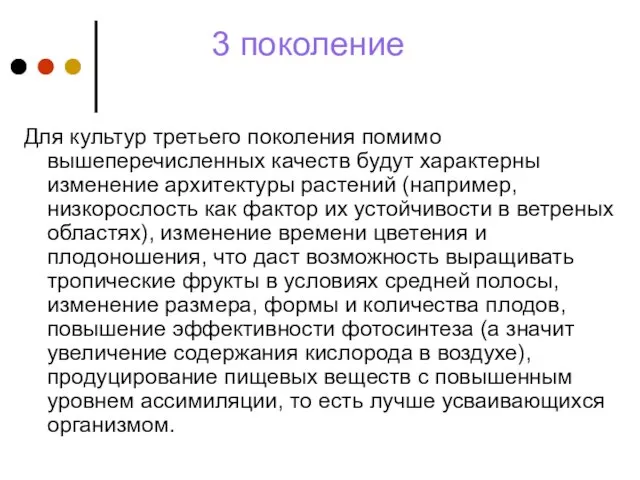 3 поколение

Для культур третьего поколения помимо вышеперечисленных качеств будут характерны изменение архитектуры растений (например, низкорослость как фактор их устойчивости в ветреных областях), изменение времени цветения и плодоношения, что даст возможность выращивать тропические фрукты в условиях средней полосы, изменение размера, формы и количества плодов, повышение эффективности фотосинтеза (а значит увеличение содержания кислорода в воздухе), продуцирование пищевых веществ с повышенным уровнем ассимиляции, то есть лучше усваивающихся организмом.